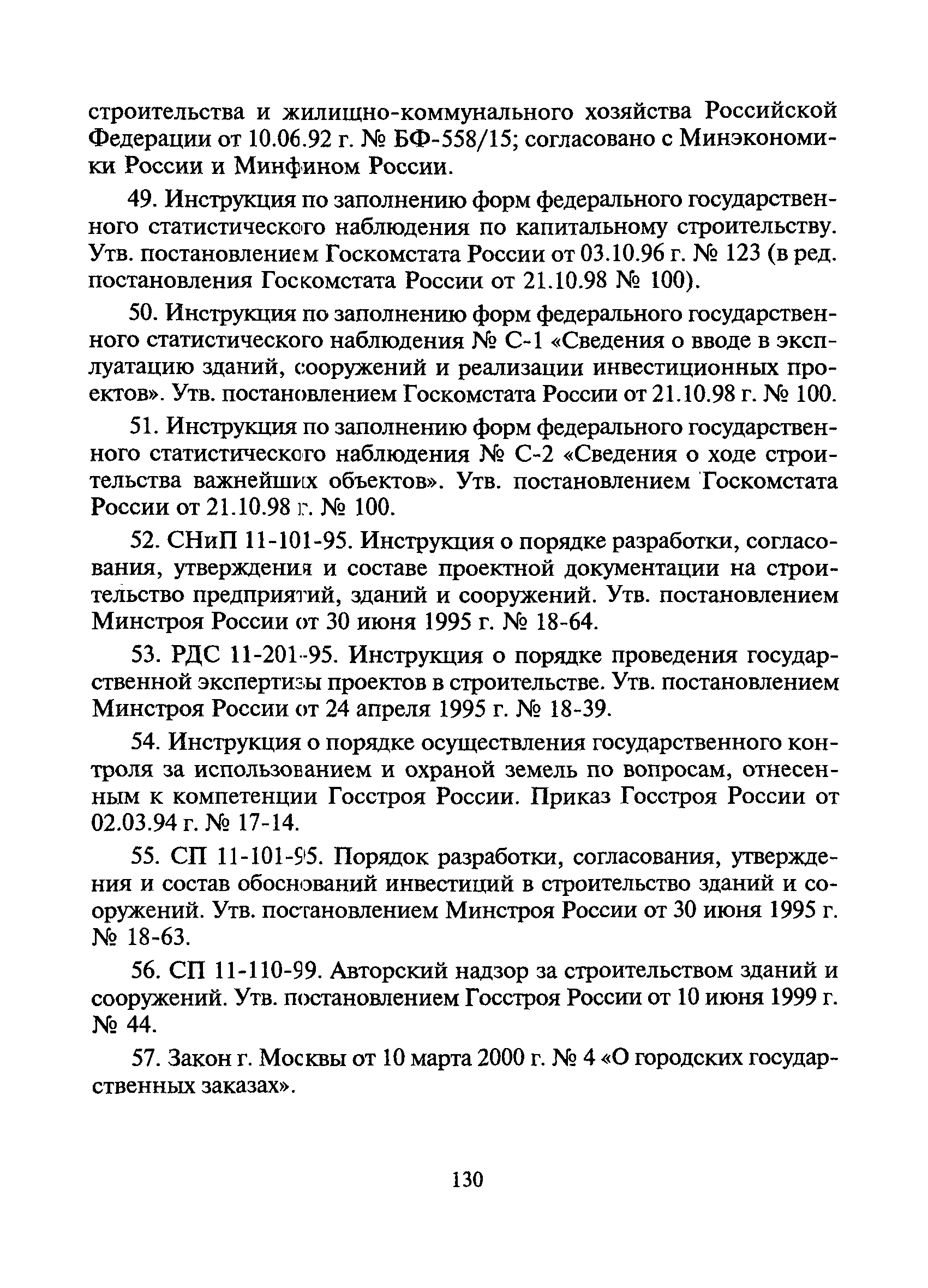 строительства и жилищно-коммунального хозяйства Российской Федерации от 10.06.92 г. № БФ-558/15; согласовано с Минэкономики России и Минфином России.

49. Инструкция по заполнению форм федерального государственного статистического наблюдения по капитальному строительству. Утв. постановлением Госкомстата России от 03.10.96 г. № 123 (в ред. постановления Госкомстата России от 21.10.98 № 100).

50. Инструкция по заполнению форм федерального государственного статистического наблюдения № С-1 «Сведения о вводе в эксплуатацию зданий, сооружений и реализации инвестиционных проектов». Утв. постановлением Госкомстата России от 21.10.98 г. № 100.

51. Инструкция по заполнению форм федерального государственного статистического наблюдения № С-2 «Сведения о ходе строительства важнейших объектов». Утв. постановлением Госкомстата России от 21.10.98 г. № 100.

52. СНиП 11-101-95. Инструкция о порядке разработки, согласования, утверждения и составе проектной документации на строительство предприятий, зданий и сооружений. Утв. постановлением Минстроя России от 30 июня 1995 г. № 18-64.

53. РДС 11-201-95. Инструкция о порядке проведения государственной экспертизы проектов в строительстве. Утв. постановлением Минстроя России от 24 апреля 1995 г. № 18-39.

54. Инструкция о порядке осуществления государственного контроля за использованием и охраной земель по вопросам, отнесенным к компетенции Госстроя России. Приказ Госстроя России от 02.03.94 г. № 17-14.

55. СП 11-101-95. Порядок разработки, согласования, утверждения и состав обоснований инвестиций в строительство зданий и сооружений. Утв. постановлением Минстроя России от 30 июня 1995 г. № 18-63.

56. СП 11-110-99. Авторский надзор за строительством зданий и сооружений. Утв. постановлением Госстроя России от 10 июня 1999 г. № 44.

57. Закон г. Москвы от 10 марта 2000 г. № 4 «О городских государственных заказах».

130